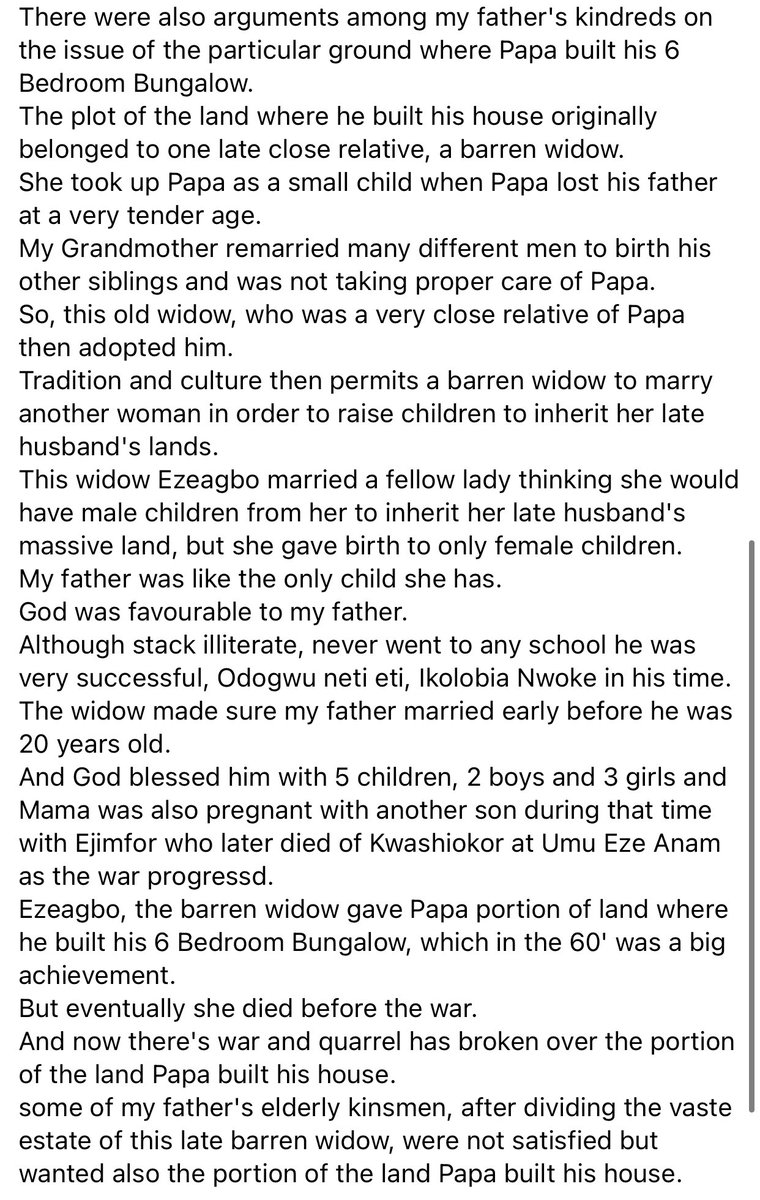 There were also arguments among my father's kindreds on the issue of the particular ground where Papa built his 6 Bedroom Bungalow.
The plot of the land where he built his house originally belonged to one late close relative, a barren widow.
She took up Papa as a small child when Papa lost his father at a very tender age.
My Grandmother remarried many different men to birth his other siblings and was not taking proper care of Papa.
So, this old widow, who was a very close relative of Papa then adopted him.
Tradition and culture then permits a barren widow to marry another woman in order to raise children to inherit her late husband's lands.
This widow Ezeagbo married a fellow lady thinking she would have male children from her to inherit her late husband's massive land, but she gave birth to only female children.
My father was like the only child she has.
God was favourable to my father.
Although stack illiterate, never went to any school he was very successful, Odogwu neti eti, Ikolobia Nwoke in his time.
The widow made sure my father married early before he was 20 years old.
And God blessed him with 5 children, 2 boys and 3 girls and Mama was also pregnant with another son during that time with Ejimfor who later died of Kwashiokor at Umu Eze Anam as the war progressd.
Ezeagbo, the barren widow gave Papa portion of land where he built his 6 Bedroom Bungalow, which in the 60' was a big achievement.
But eventually she died before the war.
And now there's war and quarrel has broken over the portion of the land Papa built his house.
some of my father's elderly kinsmen, after dividing the vaste estate of this late barren widow, were not satisfied but wanted also the portion of the land Papa built his house.